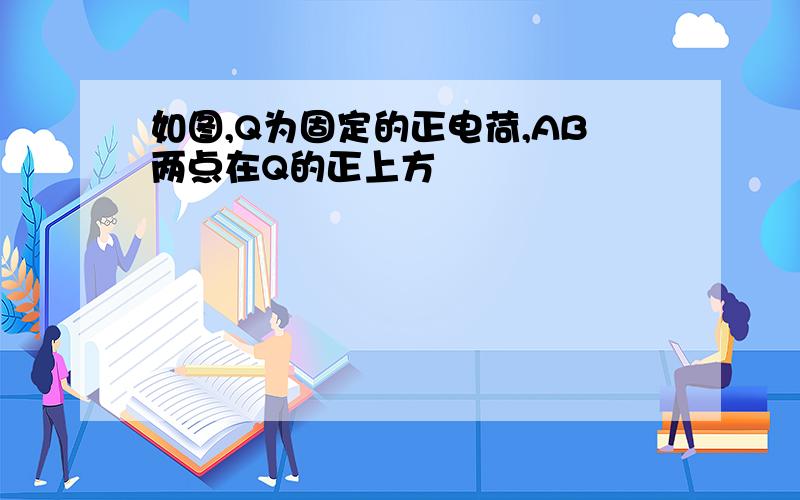 如图,Q为固定的正电荷,AB两点在Q的正上方